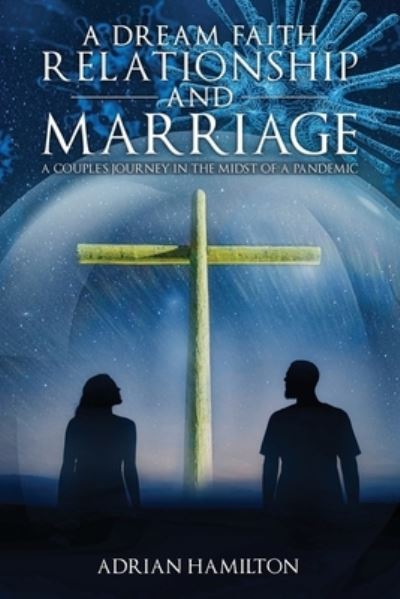 A DREAM FAITH
RELATIONSHIP
AND
MARRIAGE
A COUPLES JOURNEY IN THE MIDST OF A PANDEMIC

ADRIAN HAMILTON